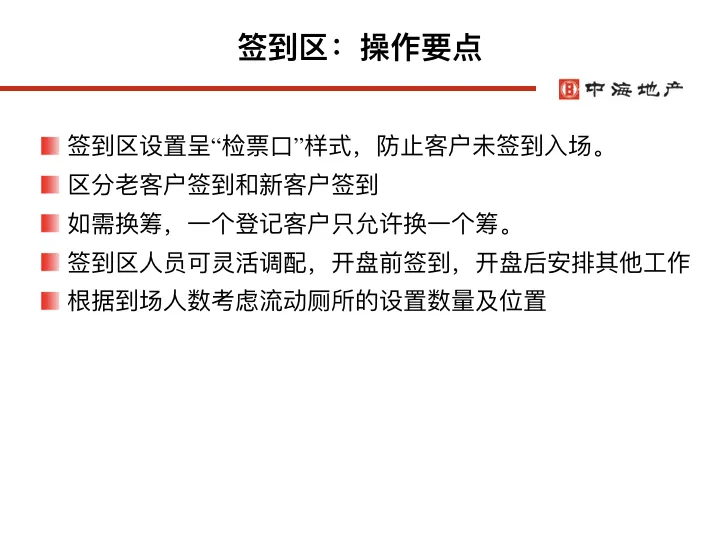 签到区：操作要点

中海地产

签到区设置呈“检票口”样式，防止客户未签到入场。

区分老客户签到和新客户签到

如需换筹，一个登记客户只允许换一个筹。

签到区人员可灵活调配，开盘前签到，开盘后安排其他工作

根据到场人数考虑流动厕所的设置数量及位置